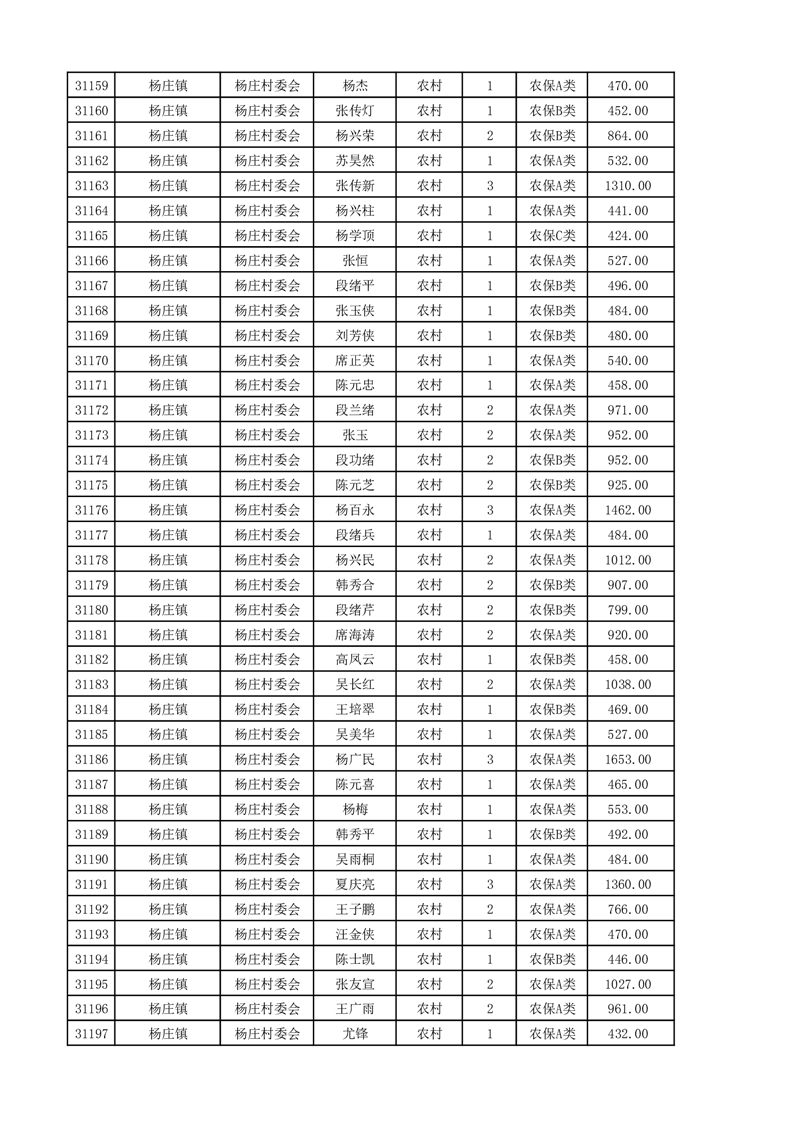 | 31159 | 杨庄镇 | 杨庄村委会 | 杨杰 | 农村 | 1 | 农保A类 | 470.00 |
|---|---|---|---|---|---|---|---|
| 31160 | 杨庄镇 | 杨庄村委会 | 张传灯 | 农村 | 1 | 农保B类 | 452.00 |
| 31161 | 杨庄镇 | 杨庄村委会 | 杨兴荣 | 农村 | 2 | 农保B类 | 864.00 |
| 31162 | 杨庄镇 | 杨庄村委会 | 苏昊然 | 农村 | 1 | 农保A类 | 532.00 |
| 31163 | 杨庄镇 | 杨庄村委会 | 张传新 | 农村 | 3 | 农保A类 | 1310.00 |
| 31164 | 杨庄镇 | 杨庄村委会 | 杨兴柱 | 农村 | 1 | 农保A类 | 441.00 |
| 31165 | 杨庄镇 | 杨庄村委会 | 杨学顶 | 农村 | 1 | 农保C类 | 424.00 |
| 31166 | 杨庄镇 | 杨庄村委会 | 张恒 | 农村 | 1 | 农保A类 | 527.00 |
| 31167 | 杨庄镇 | 杨庄村委会 | 段绪平 | 农村 | 1 | 农保B类 | 496.00 |
| 31168 | 杨庄镇 | 杨庄村委会 | 张玉侠 | 农村 | 1 | 农保B类 | 484.00 |
| 31169 | 杨庄镇 | 杨庄村委会 | 刘芳侠 | 农村 | 1 | 农保B类 | 480.00 |
| 31170 | 杨庄镇 | 杨庄村委会 | 席正英 | 农村 | 1 | 农保A类 | 540.00 |
| 31171 | 杨庄镇 | 杨庄村委会 | 陈元忠 | 农村 | 1 | 农保A类 | 458.00 |
| 31172 | 杨庄镇 | 杨庄村委会 | 段兰绪 | 农村 | 2 | 农保A类 | 971.00 |
| 31173 | 杨庄镇 | 杨庄村委会 | 张玉 | 农村 | 2 | 农保A类 | 952.00 |
| 31174 | 杨庄镇 | 杨庄村委会 | 段功绪 | 农村 | 2 | 农保B类 | 952.00 |
| 31175 | 杨庄镇 | 杨庄村委会 | 陈元芝 | 农村 | 2 | 农保B类 | 925.00 |
| 31176 | 杨庄镇 | 杨庄村委会 | 杨百永 | 农村 | 3 | 农保A类 | 1462.00 |
| 31177 | 杨庄镇 | 杨庄村委会 | 段绪兵 | 农村 | 1 | 农保A类 | 484.00 |
| 31178 | 杨庄镇 | 杨庄村委会 | 杨兴民 | 农村 | 2 | 农保A类 | 1012.00 |
| 31179 | 杨庄镇 | 杨庄村委会 | 韩秀合 | 农村 | 2 | 农保B类 | 907.00 |
| 31180 | 杨庄镇 | 杨庄村委会 | 段绪芹 | 农村 | 2 | 农保B类 | 799.00 |
| 31181 | 杨庄镇 | 杨庄村委会 | 席海涛 | 农村 | 2 | 农保A类 | 920.00 |
| 31182 | 杨庄镇 | 杨庄村委会 | 高凤云 | 农村 | 1 | 农保B类 | 458.00 |
| 31183 | 杨庄镇 | 杨庄村委会 | 吴长红 | 农村 | 2 | 农保A类 | 1038.00 |
| 31184 | 杨庄镇 | 杨庄村委会 | 王培翠 | 农村 | 1 | 农保B类 | 469.00 |
| 31185 | 杨庄镇 | 杨庄村委会 | 吴美华 | 农村 | 1 | 农保A类 | 527.00 |
| 31186 | 杨庄镇 | 杨庄村委会 | 杨广民 | 农村 | 3 | 农保A类 | 1653.00 |
| 31187 | 杨庄镇 | 杨庄村委会 | 陈元喜 | 农村 | 1 | 农保A类 | 465.00 |
| 31188 | 杨庄镇 | 杨庄村委会 | 杨梅 | 农村 | 1 | 农保A类 | 553.00 |
| 31189 | 杨庄镇 | 杨庄村委会 | 韩秀平 | 农村 | 1 | 农保B类 | 492.00 |
| 31190 | 杨庄镇 | 杨庄村委会 | 吴雨桐 | 农村 | 1 | 农保A类 | 484.00 |
| 31191 | 杨庄镇 | 杨庄村委会 | 夏庆亮 | 农村 | 3 | 农保A类 | 1360.00 |
| 31192 | 杨庄镇 | 杨庄村委会 | 王子鹏 | 农村 | 2 | 农保A类 | 766.00 |
| 31193 | 杨庄镇 | 杨庄村委会 | 汪金侠 | 农村 | 1 | 农保A类 | 470.00 |
| 31194 | 杨庄镇 | 杨庄村委会 | 陈士凯 | 农村 | 1 | 农保B类 | 446.00 |
| 31195 | 杨庄镇 | 杨庄村委会 | 张友宣 | 农村 | 2 | 农保A类 | 1027.00 |
| 31196 | 杨庄镇 | 杨庄村委会 | 王广雨 | 农村 | 2 | 农保A类 | 961.00 |
| 31197 | 杨庄镇 | 杨庄村委会 | 尤锋 | 农村 | 1 | 农保A类 | 432.00 |